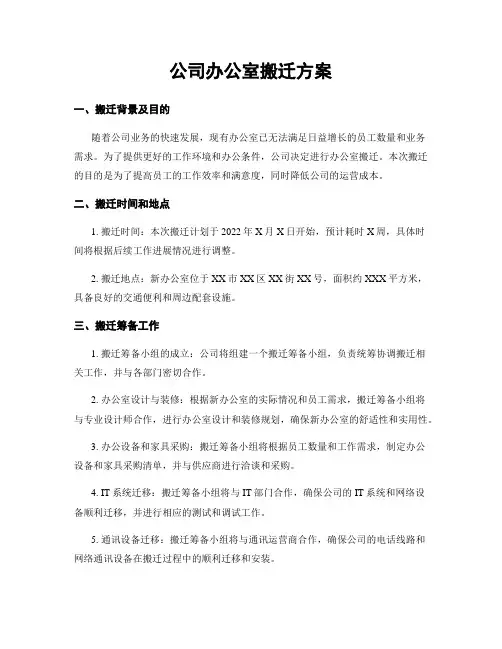 公司办公室搬迁方案

一、搬迁背景及目的

随着公司业务的快速发展，现有办公室已无法满足日益增长的员工数量和业务需求。为了提供更好的工作环境和办公条件，公司决定进行办公室搬迁。本次搬迁的目的是为了提高员工的工作效率和满意度，同时降低公司的运营成本。

二、搬迁时间和地点

1. 搬迁时间：本次搬迁计划于 2022 年 X 月 X 日开始，预计耗时 X 周，具体时间将根据后续工作进展情况进行调整。

2. 搬迁地点：新办公室位于 XX 市 XX 区 XX 街 XX 号，面积约 XXX 平方米，具备良好的交通便利和周边配套设施。

三、搬迁筹备工作

1. 搬迁筹备小组的成立：公司将组建一个搬迁筹备小组，负责统筹协调搬迁相关工作，并与各部门密切合作。

2. 办公室设计与装修：根据新办公室的实际情况和员工需求，搬迁筹备小组将与专业设计师合作，进行办公室设计和装修规划，确保新办公室的舒适性和实用性。

3. 办公设备和家具采购：搬迁筹备小组将根据员工数量和工作需求，制定办公设备和家具采购清单，并与供应商进行洽谈和采购。

4. IT 系统迁移：搬迁筹备小组将与 IT 部门合作，确保公司的 IT 系统和网络设备顺利迁移，并进行相应的测试和调试工作。

5. 通讯设备迁移：搬迁筹备小组将与通讯运营商合作，确保公司的电话线路和网络通讯设备在搬迁过程中的顺利迁移和安装。